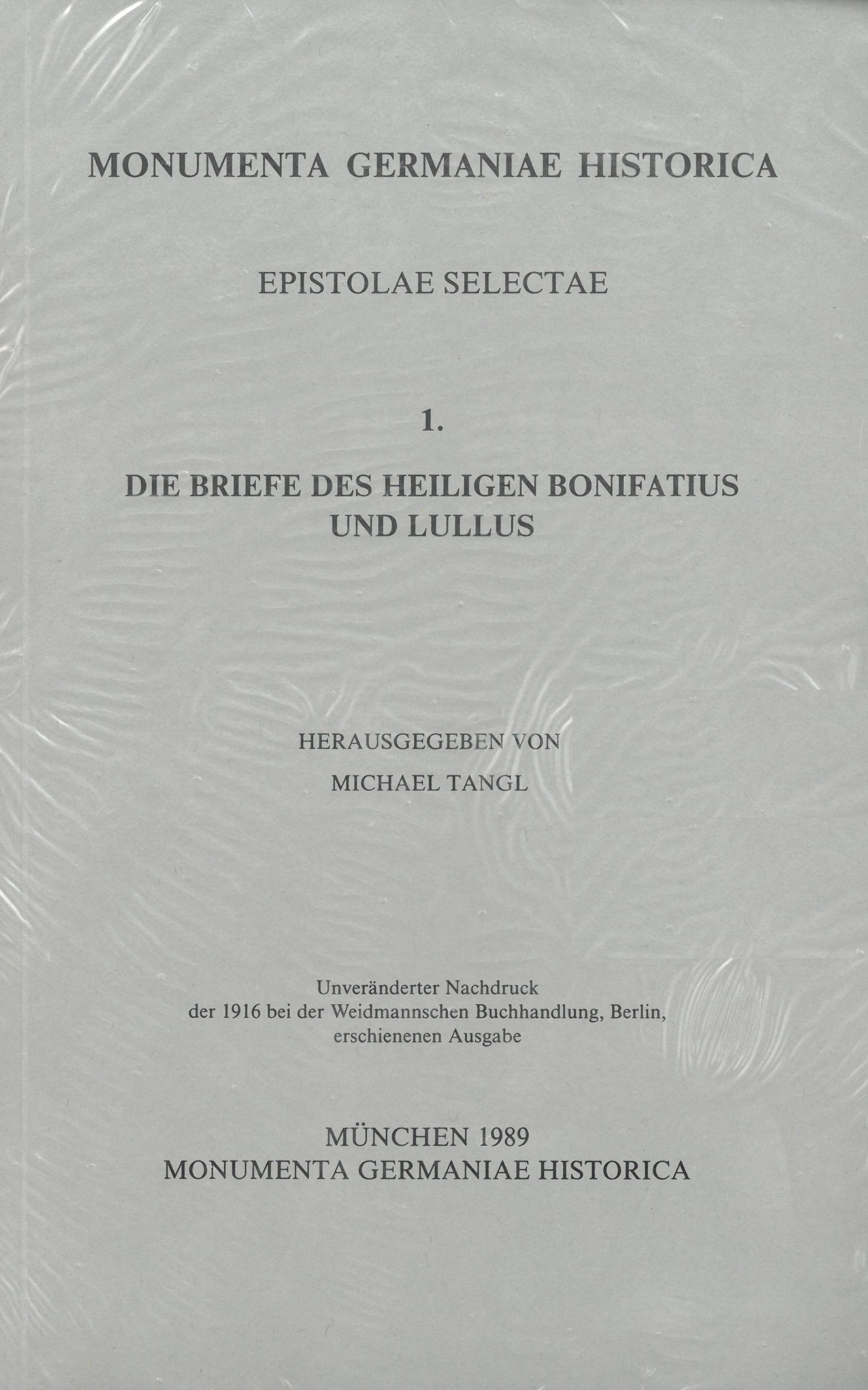 MONUMENTA GERMANIAE HISTORICA

EPISTOLAE SELECTAE

1.

DIE BRIEFE DES HEILIGEN BONIFATIUS
UND LULLUS

HERAUSGEGEBEN VON
MICHAEL TANGL

Unveränderter Nachdruck der 1916 bei der Weidmannschen Buchhandlung, Berlin, erschienenen Ausgabe

MÜNCHEN 1989
MONUMENTA GERMANIAE HISTORICA